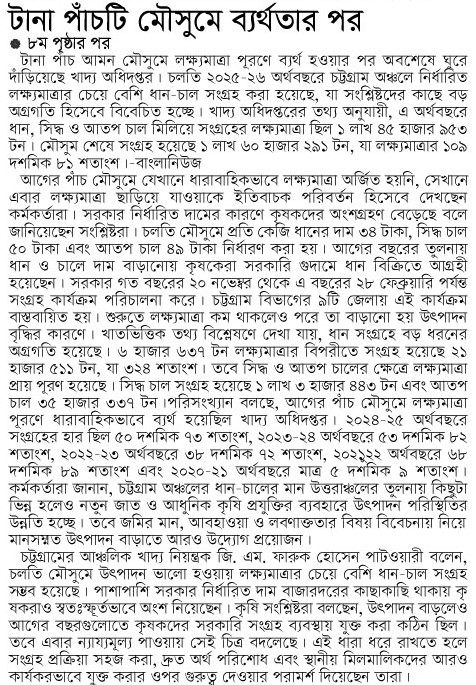 টানা পাঁচটি মৌসুমে ব্যর্থতার পর

● ৮ম পৃষ্ঠার পর

টানা পাঁচ আমন মৌসুমে লক্ষ্যমাত্রা পূরণে ব্যর্থ হওয়ার পর অবশেষে ঘুরে দাঁড়িয়েছে খাদ্য অধিদপ্তর। চলতি ২০২৫-২৬ অর্থবছরে চট্টগ্রাম অঞ্চলে নির্ধারিত লক্ষ্যমাত্রার চেয়ে বেশি ধান-চাল সংগ্রহ করা হয়েছে, যা সংশ্লিষ্টদের কাছে বড় অগ্রগতি হিসেবে বিবেচিত হচ্ছে। খাদ্য অধিদপ্তরের তথ্য অনুযায়ী, এ অর্থবছরে ধান, সিদ্ধ ও আতপ চাল মিলিয়ে সংগ্রহের লক্ষ্যমাত্রা ছিল ১ লাখ ৪৫ হাজার ৯৫৩ টন। মৌসুম শেষে সংগ্রহ হয়েছে ১ লাখ ৬০ হাজার ২৯১ টন, যা লক্ষ্যমাত্রার ১০৯ দশমিক ৮১ শতাংশ।-বাংলানিউজ

আগের পাঁচ মৌসুমে যেখানে ধারাবাহিকভাবে লক্ষ্যমাত্রা অর্জিত হয়নি, সেখানে এবার লক্ষ্যমাত্রা ছাড়িয়ে যাওয়াকে ইতিবাচক পরিবর্তন হিসেবে দেখছেন কর্মকর্তারা। সরকার নির্ধারিত দামের কারণে কৃষকদের অংশগ্রহণ বেড়েছে বলে জানিয়েছেন সংশ্লিষ্টরা। চলতি মৌসুমে প্রতি কেজি ধানের দাম ৩৪ টাকা, সিদ্ধ চাল ৫০ টাকা এবং আতপ চাল ৪৯ টাকা নির্ধারণ করা হয়। আগের বছরের তুলনায় ধান ও চালে দাম বাড়ানোয় কৃষকেরা সরকারি গুদামে ধান বিক্রিতে আগ্রহী হয়েছেন। সরকার গত বছরের ২০ নভেম্বর থেকে এ বছরের ২৮ ফেব্রুয়ারি পর্যন্ত সংগ্রহ কার্যক্রম পরিচালনা করে। চট্টগ্রাম বিভাগের ৯টি জেলায় এই কার্যক্রম বাস্তবায়িত হয়। শুরুতে লক্ষ্যমাত্রা কম থাকলেও পরে তা বাড়ানো হয় উৎপাদন বৃদ্ধির কারণে। খাতভিত্তিক তথ্য বিশ্লেষণে দেখা যায়, ধান সংগ্রহে বড় ধরনের অগ্রগতি হয়েছে। ৬ হাজার ৬৩৭ টন লক্ষ্যমাত্রার বিপরীতে সংগ্রহ হয়েছে ২১ হাজার ৫১১ টন, যা ৩২৪ শতাংশ। তবে সিদ্ধ ও আতপ চালের ক্ষেত্রে লক্ষ্যমাত্রা প্রায় পূরণ হয়েছে। সিদ্ধ চাল সংগ্রহ হয়েছে ১ লাখ ৩ হাজার ৪৪৩ টন এবং আতপ চাল ৩৫ হাজার ৩৩৭ টন।পরিসংখ্যান বলছে, আগের পাঁচ মৌসুমে লক্ষ্যমাত্রা পূরণে ধারাবাহিকভাবে ব্যর্থ হয়েছিল খাদ্য অধিদপ্তর। ২০২৪-২৫ অর্থবছরে সংগ্রহের হার ছিল ৫০ দশমিক ৭৩ শতাংশ, ২০২৩-২৪ অর্থবছরে ৫৩ দশমিক ৮২ শতাংশ, ২০২২-২৩ অর্থবছরে ৩৮ দশমিক ৭২ শতাংশ, ২০২১২২ অর্থবছরে ৬৮ দশমিক ৮৯ শতাংশ এবং ২০২০-২১ অর্থবছরে মাত্র ৫ দশমিক ৯ শতাংশ।

কর্মকর্তারা জানান, চট্টগ্রাম অঞ্চলের ধান-চালের মান উত্তরাঞ্চলের তুলনায় কিছুটা ভিন্ন হলেও নতুন জাত ও আধুনিক কৃষি প্রযুক্তির ব্যবহারে উৎপাদন পরিস্থিতির উন্নতি হচ্ছে। তবে জমির মান, আবহাওয়া ও লবণাক্ততার বিষয় বিবেচনায় নিয়ে মানসম্মত উৎপাদন বাড়াতে আরও উদ্যোগ প্রয়োজন।

চট্টগ্রামের আঞ্চলিক খাদ্য নিয়ন্ত্রক জি. এম. ফারুক হোসেন পাটওয়ারী বলেন, চলতি মৌসুমে উৎপাদন ভালো হওয়ায় লক্ষ্যমাত্রার চেয়ে বেশি ধান-চাল সংগ্রহ সম্ভব হয়েছে। পাশাপাশি সরকার নির্ধারিত দাম বাজারদরের কাছাকাছি থাকায় কৃষকরাও স্বতঃস্ফূর্তভাবে অংশ নিয়েছেন। কৃষি সংশ্লিষ্টরা বলছেন, উৎপাদন বাড়লেও আগের বছরগুলোতে কৃষকদের সরকারি সংগ্রহ ব্যবস্থায় যুক্ত করা কঠিন ছিল। তবে এবার ন্যায্যমূল্য পাওয়ায় সেই চিত্র বদলেছে। এই ধারা ধরে রাখতে হলে সংগ্রহ প্রক্রিয়া সহজ করা, দ্রুত অর্থ পরিশোধ এবং স্থানীয় মিলমালিকদের আরও কার্যকরভাবে যুক্ত করার ওপর গুরুত্ব দেওয়ার পরামর্শ দিয়েছেন তারা।